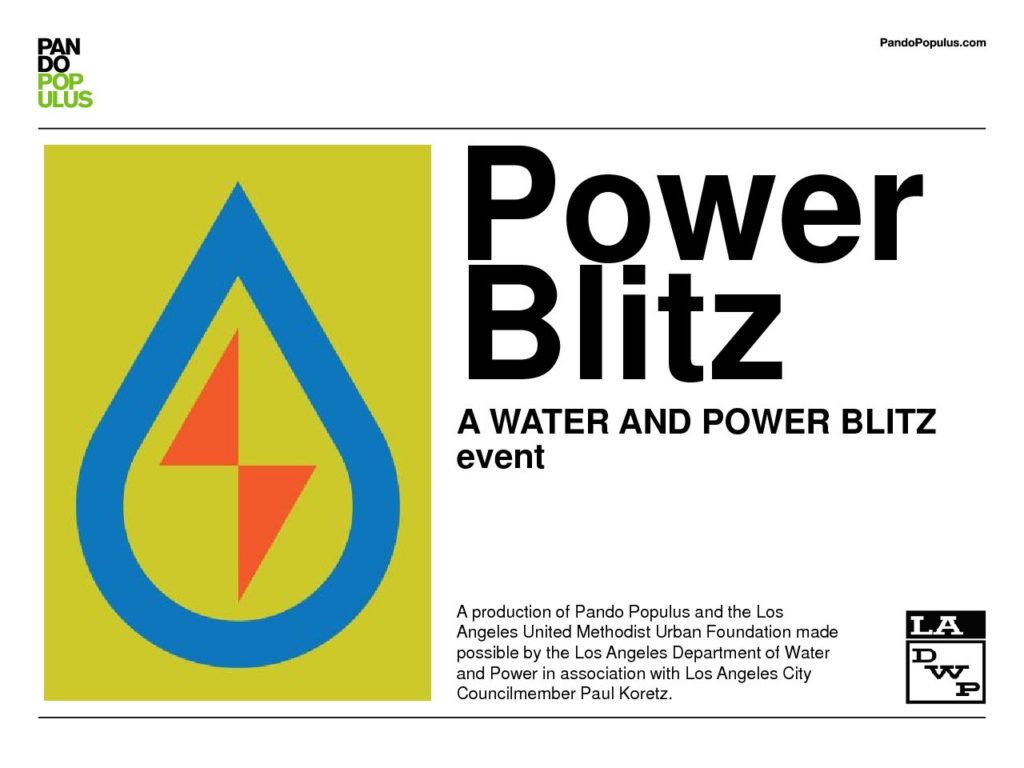 PAN
DO
POP
ULUS

PandoPopulus.com

Power
Blitz

A WATER AND POWER BLITZ event

A production of Pando Populus and the Los Angeles United Methodist Urban Foundation made possible by the Los Angeles Department of Water and Power in association with Los Angeles City Councilmember Paul Koretz.

LA
DWP